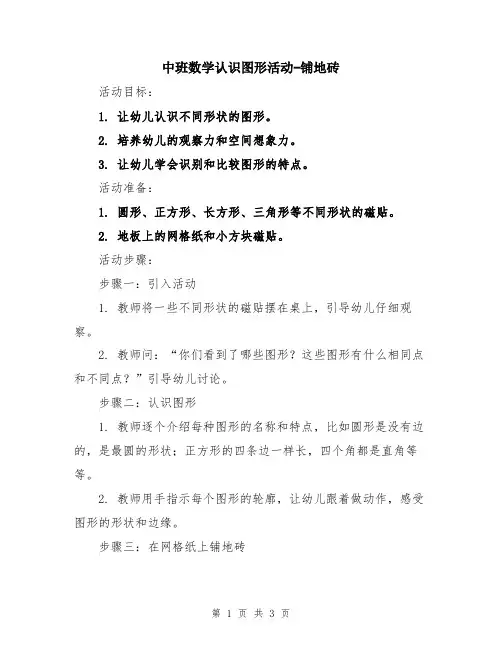 中班数学认识图形活动-铺地砖

活动目标：

1. 让幼儿认识不同形状的图形。

2. 培养幼儿的观察力和空间想象力。

3. 让幼儿学会识别和比较图形的特点。

活动准备：

1. 圆形、正方形、长方形、三角形等不同形状的磁贴。

2. 地板上的网格纸和小方块磁贴。

活动步骤：

步骤一：引入活动

1. 教师将一些不同形状的磁贴摆在桌上，引导幼儿仔细观察。

2. 教师问：“你们看到了哪些图形？这些图形有什么相同点和不同点？”引导幼儿讨论。

步骤二：认识图形

1. 教师逐个介绍每种图形的名称和特点，比如圆形是没有边的，是最圆的形状；正方形的四条边一样长，四个角都是直角等等。

2. 教师用手指示每个图形的轮廓，让幼儿跟着做动作，感受图形的形状和边缘。

步骤三：在网格纸上铺地砖

第 1 页 共 3 页